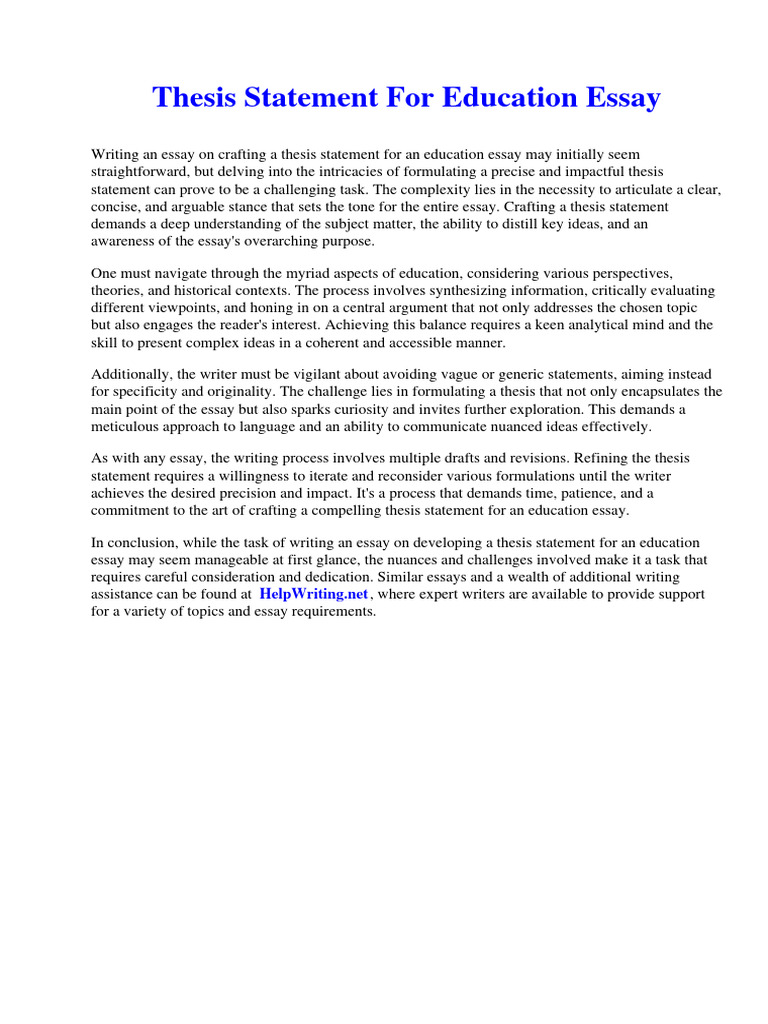 Thesis Statement For Education Essay

Writing an essay on crafting a thesis statement for an education essay may initially seem straightforward, but delving into the intricacies of formulating a precise and impactful thesis statement can prove to be a challenging task. The complexity lies in the necessity to articulate a clear, concise, and arguable stance that sets the tone for the entire essay. Crafting a thesis statement demands a deep understanding of the subject matter, the ability to distill key ideas, and an awareness of the essay's overarching purpose.

One must navigate through the myriad aspects of education, considering various perspectives, theories, and historical contexts. The process involves synthesizing information, critically evaluating different viewpoints, and honing in on a central argument that not only addresses the chosen topic but also engages the reader's interest. Achieving this balance requires a keen analytical mind and the skill to present complex ideas in a coherent and accessible manner.

Additionally, the writer must be vigilant about avoiding vague or generic statements, aiming instead for specificity and originality. The challenge lies in formulating a thesis that not only encapsulates the main point of the essay but also sparks curiosity and invites further exploration. This demands a meticulous approach to language and an ability to communicate nuanced ideas effectively.

As with any essay, the writing process involves multiple drafts and revisions. Refining the thesis statement requires a willingness to iterate and reconsider various formulations until the writer achieves the desired precision and impact. It's a process that demands time, patience, and a commitment to the art of crafting a compelling thesis statement for an education essay.

In conclusion, while the task of writing an essay on developing a thesis statement for an education essay may seem manageable at first glance, the nuances and challenges involved make it a task that requires careful consideration and dedication. Similar essays and a wealth of additional writing assistance can be found at HelpWriting.net, where expert writers are available to provide support for a variety of topics and essay requirements.